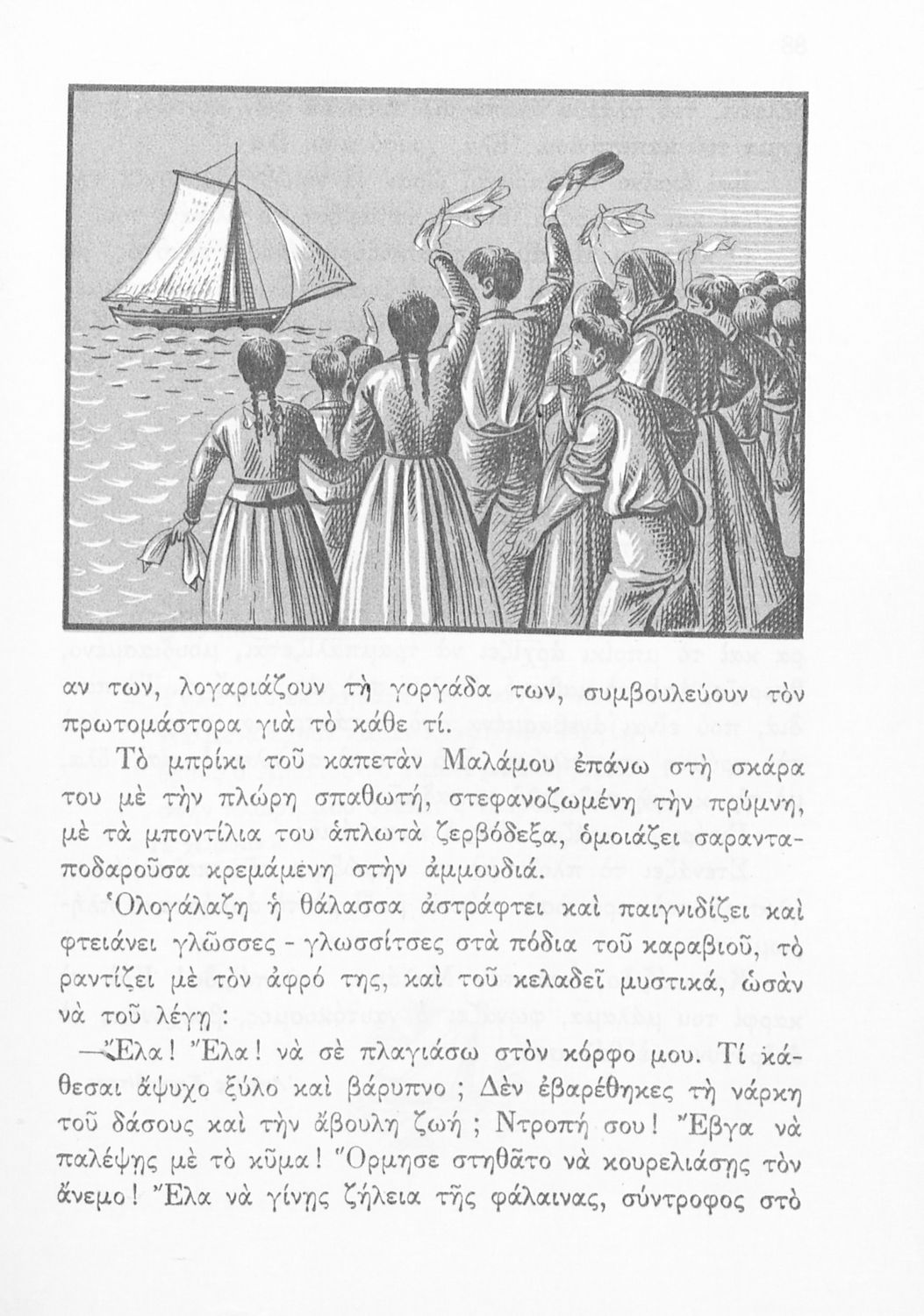 αν των, λογαριάζουν τὴ γοργάδα των, συμβουλεύουν τὸν πρωτομάστορα γιὰ τὸ κάθε τί.

Τὸ μπρίκι τοῦ καπετὰν Μαλάμου ἐπάνω στὴ σκάρα του μὲ τὴν πλώρη σπαθωτή, στεφανοζωμένη τὴν πρύμνη, μὲ τὰ μποντίλια του ἁπλωτὰ ζερβόδεξα, ὁμοιάζει σαρανταποδαροῦσα κρεμάμενη στὴν ἀμμουδιά.

Ὁλογάλαζη ἡ θάλασσα ἀστράφτει καὶ παιγνιδίζει καὶ φτειάνει γλῶσσες - γλωσσίτσες στὰ πόδια τοῦ καραβιοῦ, τὸ ραντίζει μὲ τὸν ἀφρό της, καὶ τοῦ κελαδεῖ μυστικά, ὡσὰν νὰ τοῦ λέγῃ:

—Ἔλα! Ἔλα! νὰ σὲ πλαγιάσω στὸν κόρφο μου. Τί κάθεσαι ἄψυχο ξύλο καὶ βάρυπνο; Δὲν ἐβαρέθηκες τὴ νάρκη τοῦ δάσους καὶ τὴν ἄβουλη ζωή; Ντροπή σου! Ἔβγα νὰ παλέψῃς μὲ τὸ κῦμα! Ὅρμησε στηθᾶτο νὰ κουρελιάσῃς τὸν ἄνεμο! Ἔλα νὰ γίνῃς ζήλεια τῆς φάλαινας, σύντροφος στὸ